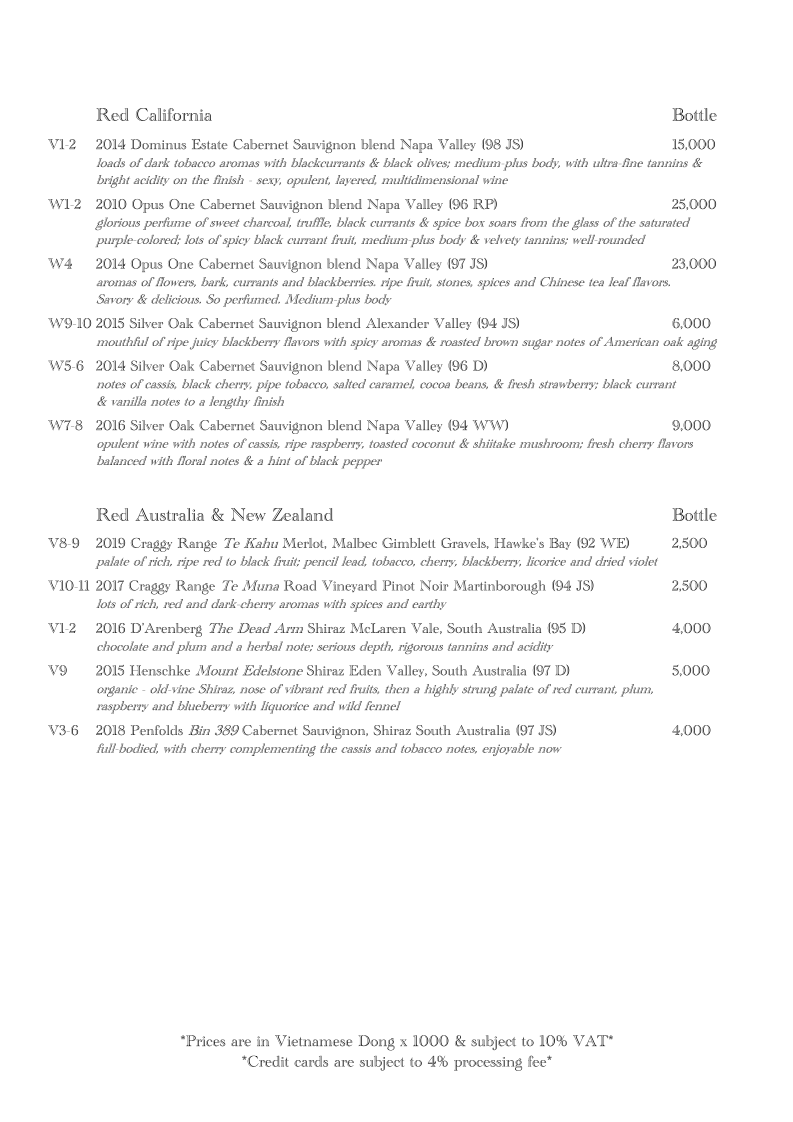 Red California Bottle

V1-2 2014 Dominus Estate Cabernet Sauvignon blend Napa Valley (98 JS) 15,000
loads of dark tobacco aromas with blackcurrants & black olives; medium-plus body, with ultra-fine tannins & bright acidity on the finish - sexy, opulent, layered, multidimensional wine

W1-2 2010 Opus One Cabernet Sauvignon blend Napa Valley (96 RP) 25,000
glorious perfume of sweet charcoal, truffle, black currants & spice box soars from the glass of the saturated purple-colored; lots of spicy black currant fruit, medium-plus body & velvety tannins; well-rounded

W4 2014 Opus One Cabernet Sauvignon blend Napa Valley (97 JS) 23,000
aromas of flowers, bark, currants and blackberries. ripe fruit, stones, spices and Chinese tea leaf flavors. Savory & delicious. So perfumed. Medium-plus body

W9-10 2015 Silver Oak Cabernet Sauvignon blend Alexander Valley (94 JS) 6,000
mouthful of ripe juicy blackberry flavors with spicy aromas & roasted brown sugar notes of American oak aging

W5-6 2014 Silver Oak Cabernet Sauvignon blend Napa Valley (96 D) 8,000
notes of cassis, black cherry, pipe tobacco, salted caramel, cocoa beans, & fresh strawberry; black currant & vanilla notes to a lengthy finish

W7-8 2016 Silver Oak Cabernet Sauvignon blend Napa Valley (94 WW) 9,000
opulent wine with notes of cassis, ripe raspberry, toasted coconut & shiitake mushroom; fresh cherry flavors balanced with floral notes & a hint of black pepper

Red Australia & New Zealand Bottle

V8-9 2019 Craggy Range Te Kahu Merlot, Malbec Gimblett Gravels, Hawke's Bay (92 WE) 2,500
palate of rich, ripe red to black fruit; pencil lead, tobacco, cherry, blackberry, licorice and dried violet

V10-11 2017 Craggy Range Te Muna Road Vineyard Pinot Noir Martinborough (94 JS) 2,500
lots of rich, red and dark-cherry aromas with spices and earthy

V1-2 2016 D'Arenberg The Dead Arm Shiraz McLaren Vale, South Australia (95 D) 4,000
chocolate and plum and a herbal note; serious depth, rigorous tannins and acidity

V9 2015 Henschke Mount Edelstone Shiraz Eden Valley, South Australia (97 D) 5,000
organic - old-vine Shiraz, nose of vibrant red fruits, then a highly strung palate of red currant, plum, raspberry and blueberry with liquorice and wild fennel

V3-6 2018 Penfolds Bin 389 Cabernet Sauvignon, Shiraz South Australia (97 JS) 4,000
full-bodied, with cherry complementing the cassis and tobacco notes, enjoyable now

*Prices are in Vietnamese Dong x 1000 & subject to 10% VAT*
*Credit cards are subject to 4% processing fee*